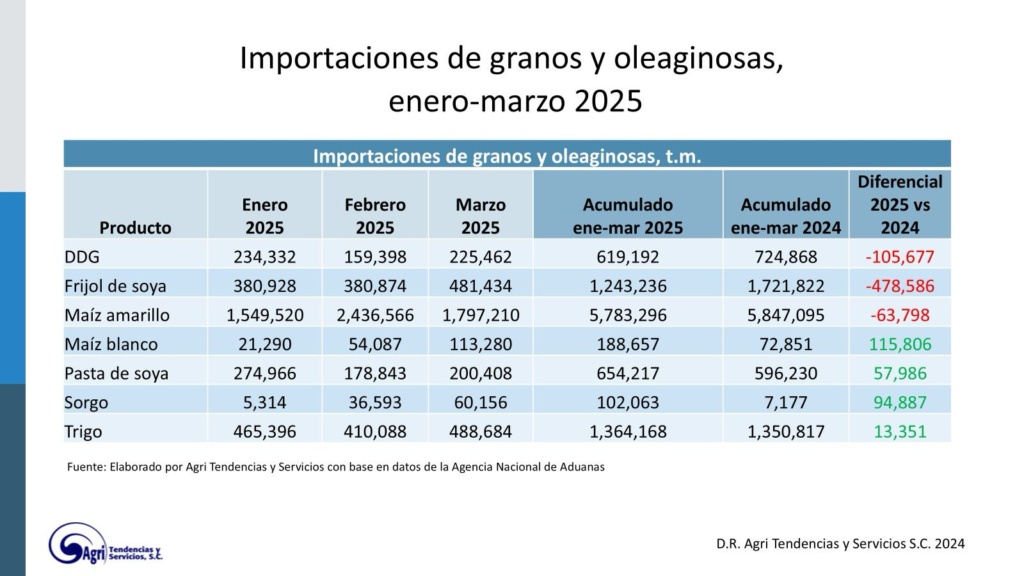 Importaciones de granos y oleaginosas, enero-marzo 2025

| Importaciones de granos y oleaginosas, t.m. | | | | | | |
|---|---|---|---|---|---|---|
| Producto | Enero 2025 | Febrero 2025 | Marzo 2025 | Acumulado ene-mar 2025 | Acumulado ene-mar 2024 | Diferencial 2025 vs 2024 |
| DDG | 234,332 | 159,398 | 225,462 | 619,192 | 724,868 | -105,677 |
| Frijol de soya | 380,928 | 380,874 | 481,434 | 1,243,236 | 1,721,822 | -478,586 |
| Maíz amarillo | 1,549,520 | 2,436,566 | 1,797,210 | 5,783,296 | 5,847,095 | -63,798 |
| Maíz blanco | 21,290 | 54,087 | 113,280 | 188,657 | 72,851 | 115,806 |
| Pasta de soya | 274,966 | 178,843 | 200,408 | 654,217 | 596,230 | 57,986 |
| Sorgo | 5,314 | 36,593 | 60,156 | 102,063 | 7,177 | 94,887 |
| Trigo | 465,396 | 410,088 | 488,684 | 1,364,168 | 1,350,817 | 13,351 |

Fuente: Elaborado por Agri Tendencias y Servicios con base en datos de la Agencia Nacional de Aduanas

Agri Tendencias y Servicios, S.C.

D.R. Agri Tendencias y Servicios S.C. 2024